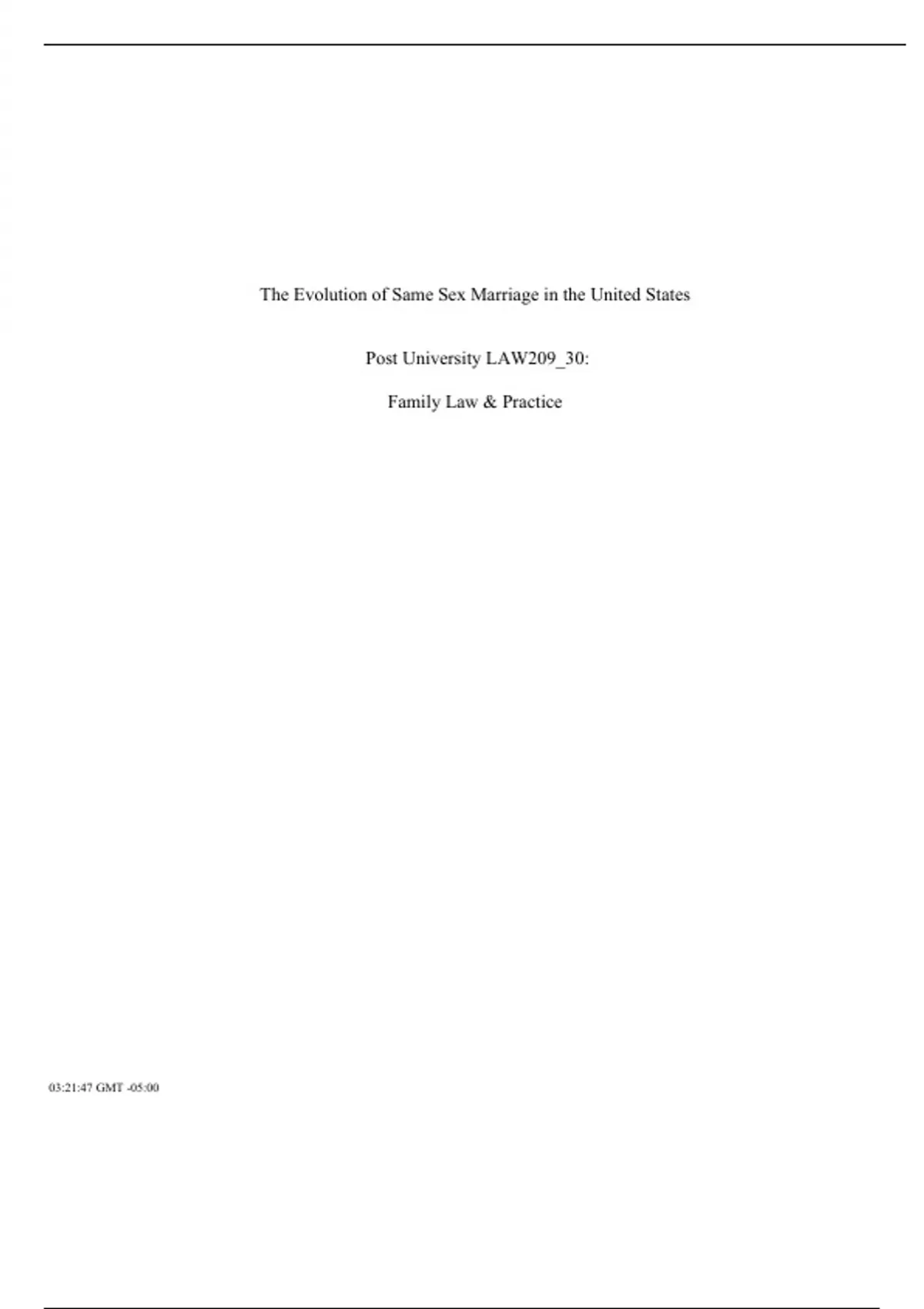 The Evolution of Same Sex Marriage in the United States

Post University LAW209_30:

Family Law & Practice

03:21:47 GMT -05:00